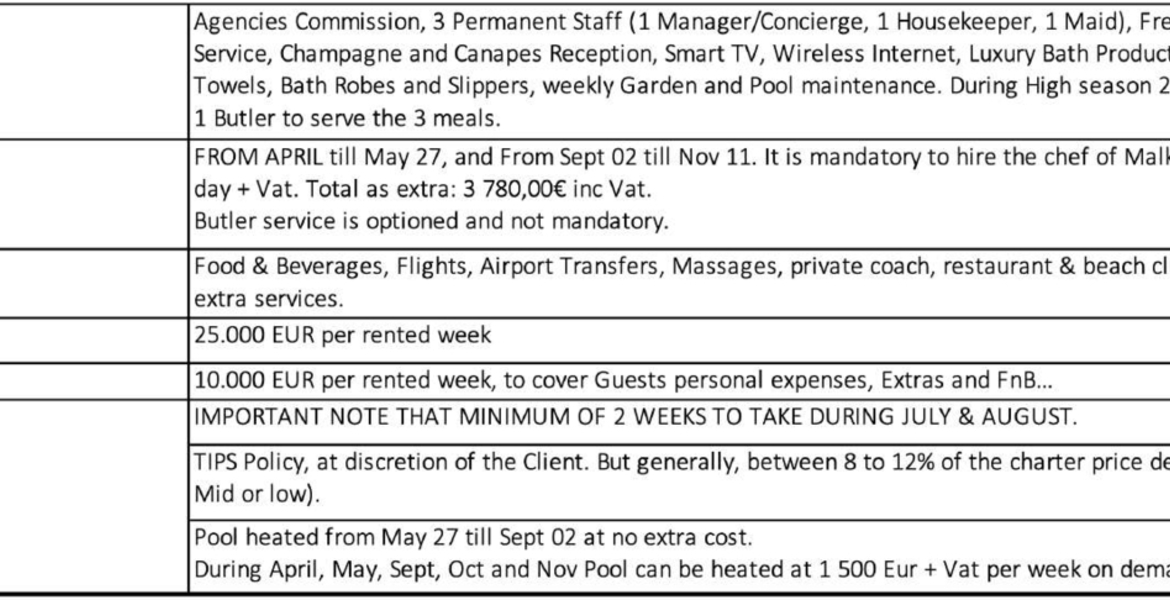 | | |
|---|---|
| | Agencies Commission, 3 Permanent Staff (1 Manager/Concierge, 1 Housekeeper, 1 Maid), Fre Service, Champagne and Canapes Reception, Smart TV, Wireless Internet, Luxury Bath Product Towels, Bath Robes and Slippers, weekly Garden and Pool maintenance. During High season 2 1 Butler to serve the 3 meals. |
| | FROM APRIL till May 27, and From Sept 02 till Nov 11. It is mandatory to hire the chef of Malk day + Vat. Total as extra: 3 780,00€ inc Vat. Butler service is optioned and not mandatory. |
| | Food & Beverages, Flights, Airport Transfers, Massages, private coach, restaurant & beach cl extra services. |
| | 25.000 EUR per rented week |
| | 10.000 EUR per rented week, to cover Guests personal expenses, Extras and FnB... |
| | IMPORTANT NOTE THAT MINIMUM OF 2 WEEKS TO TAKE DURING JULY & AUGUST. |
| | TIPS Policy, at discretion of the Client. But generally, between 8 to 12% of the charter price de Mid or low). |
| | Pool heated from May 27 till Sept 02 at no extra cost. During April, May, Sept, Oct and Nov Pool can be heated at 1 500 Eur + Vat per week on dema |